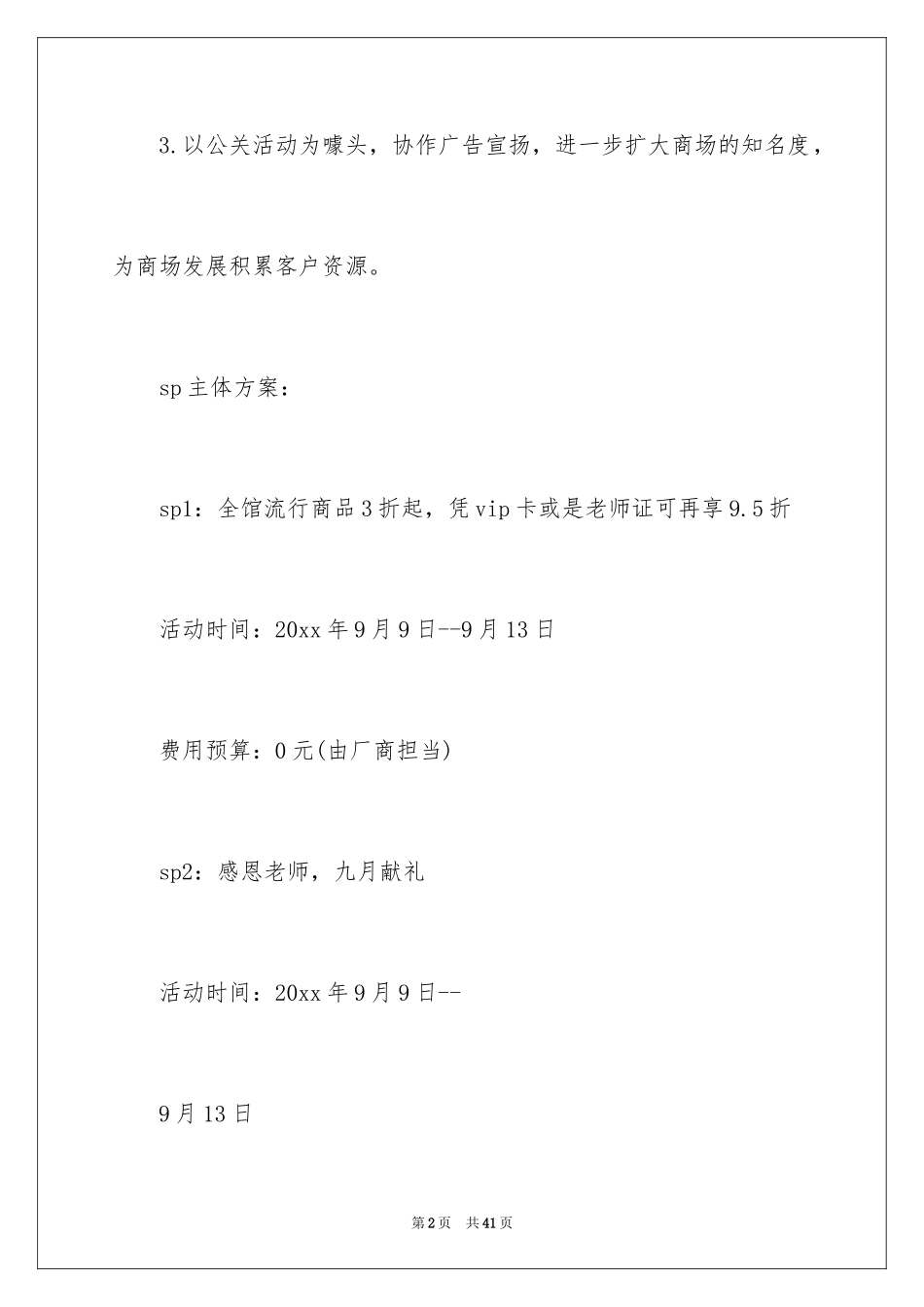 3.以公关活动为噱头，协作广告宣扬，进一步扩大商场的知名度，为商场发展积累客户资源。

sp主体方案：

sp1：全馆流行商品3折起，凭vip卡或是老师证可再享9.5折

活动时间：20xx年9月9日--9月13日

费用预算：0元(由厂商担当)

sp2：感恩老师，九月献礼

活动时间：20xx年9月9日--

9月13日

第2页 共41页